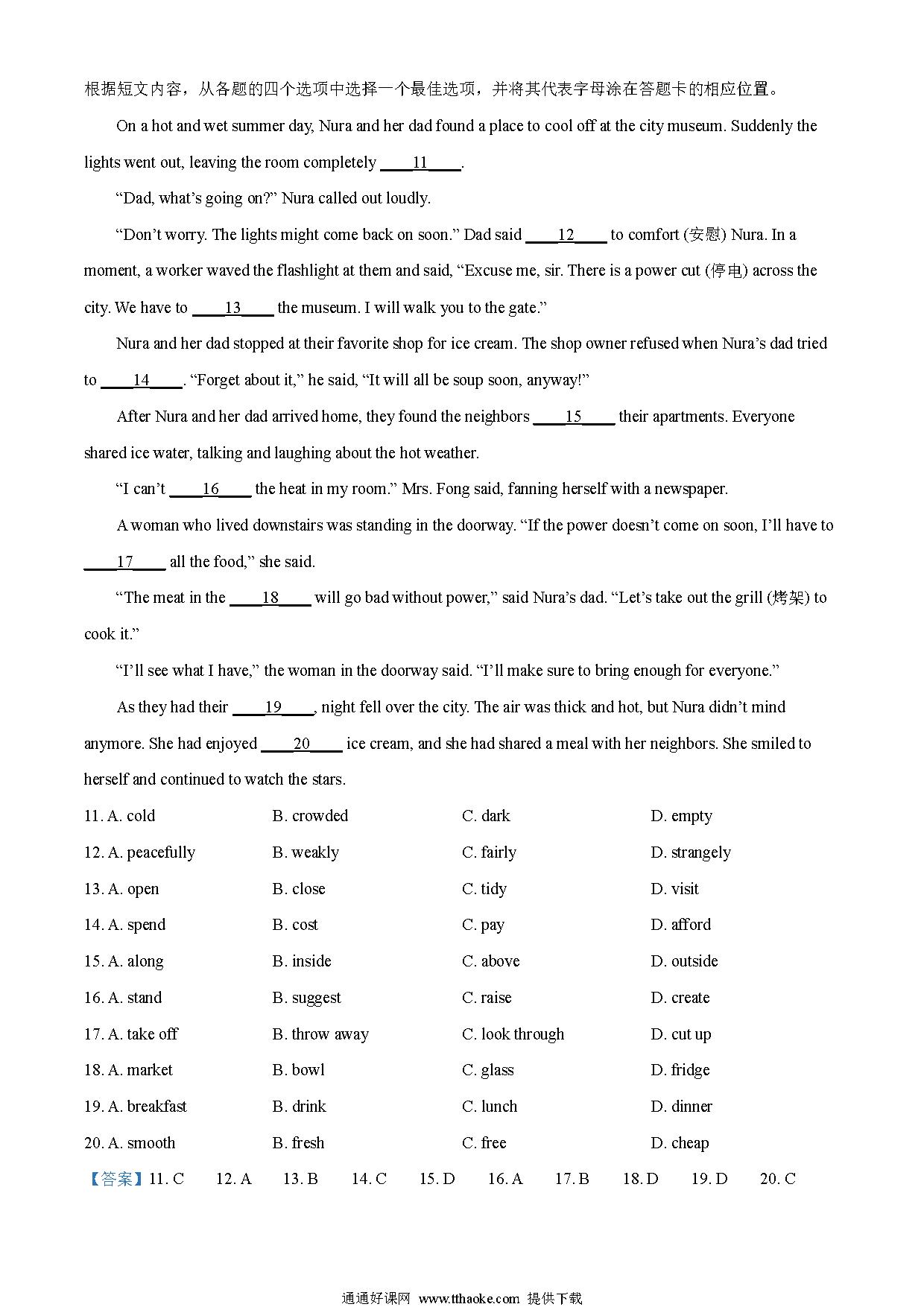 根据短文内容，从各题的四个选项中选择一个最佳选项，并将其代表字母涂在答题卡的相应位置。

On a hot and wet summer day, Nura and her dad found a place to cool off at the city museum. Suddenly the lights went out, leaving the room completely ____11____.

“Dad, what’s going on?” Nura called out loudly.

“Don’t worry. The lights might come back on soon.” Dad said ____12____ to comfort (安慰) Nura. In a moment, a worker waved the flashlight at them and said, “Excuse me, sir. There is a power cut (停电) across the city. We have to ____13____ the museum. I will walk you to the gate.”

Nura and her dad stopped at their favorite shop for ice cream. The shop owner refused when Nura’s dad tried to ____14____. “Forget about it,” he said, “It will all be soup soon, anyway!”

After Nura and her dad arrived home, they found the neighbors ____15____ their apartments. Everyone shared ice water, talking and laughing about the hot weather.

“I can’t ____16____ the heat in my room.” Mrs. Fong said, fanning herself with a newspaper.

A woman who lived downstairs was standing in the doorway. “If the power doesn’t come on soon, I’ll have to ____17____ all the food,” she said.

“The meat in the ____18____ will go bad without power,” said Nura’s dad. “Let’s take out the grill (烤架) to cook it.”

“I’ll see what I have,” the woman in the doorway said. “I’ll make sure to bring enough for everyone.”

As they had their ____19____, night fell over the city. The air was thick and hot, but Nura didn’t mind anymore. She had enjoyed ____20____ ice cream, and she had shared a meal with her neighbors. She smiled to herself and continued to watch the stars.

11. A. cold B. crowded C. dark D. empty
12. A. peacefully B. weakly C. fairly D. strangely
13. A. open B. close C. tidy D. visit
14. A. spend B. cost C. pay D. afford
15. A. along B. inside C. above D. outside
16. A. stand B. suggest C. raise D. create
17. A. take off B. throw away C. look through D. cut up
18. A. market B. bowl C. glass D. fridge
19. A. breakfast B. drink C. lunch D. dinner
20. A. smooth B. fresh C. free D. cheap

【答案】11. C 12. A 13. B 14. C 15. D 16. A 17. B 18. D 19. D 20. C

通通好课网 www.tthaoke.com 提供下载